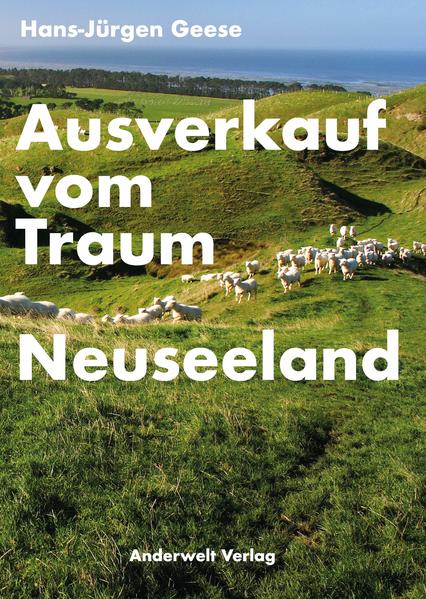 Hans-Jürgen Geese

Ausverkauf vom Traum

Neuseeland

Anderwelt Verlag